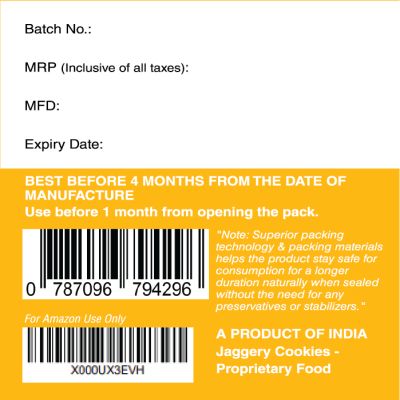 Batch No.:

MRP (Inclusive of all taxes):

MFD:

Expiry Date:

BEST BEFORE 4 MONTHS FROM THE DATE OF MANUFACTURE
Use before 1 month from opening the pack.

0 787096 794296

"Note: Superior packing technology & packing materials helps the product stay safe for consumption for a longer duration naturally when sealed without the need for any preservatives or stabilizers."

For Amazon Use Only

X000UX3EVH

A PRODUCT OF INDIA
Jaggery Cookies - Proprietary Food